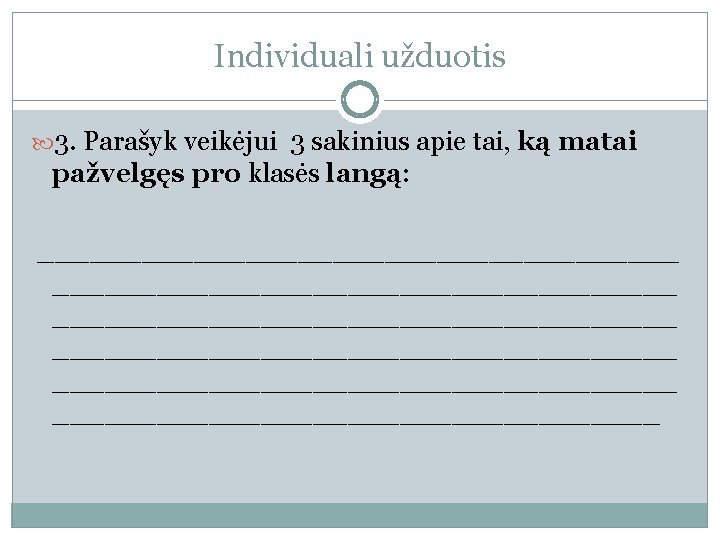 Individuali užduotis

3. Parašyk veikėjui 3 sakinius apie tai, ką matai pažvelgęs pro klasės langą:

____
____
____
____
____
____